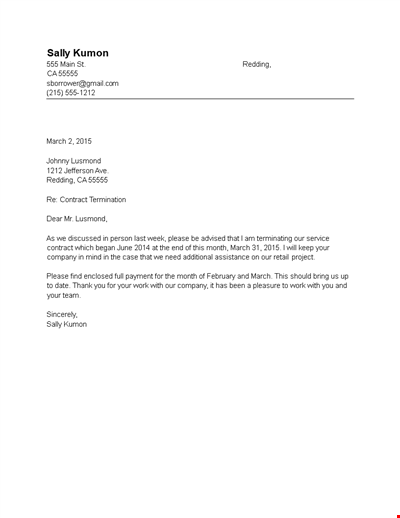 Sally Kumon

555 Main St. Redding,
CA 55555
sborrower@gmail.com
(215) 555-1212

March 2, 2015

Johnny Lusmond
1212 Jefferson Ave.
Redding, CA 55555

Re: Contract Termination

Dear Mr. Lusmond,

As we discussed in person last week, please be advised that I am terminating our service contract which began June 2014 at the end of this month, March 31, 2015. I will keep your company in mind in the case that we need additional assistance on our retail project.

Please find enclosed full payment for the month of February and March. This should bring us up to date. Thank you for your work with our company, it has been a pleasure to work with you and your team.

Sincerely,
Sally Kumon